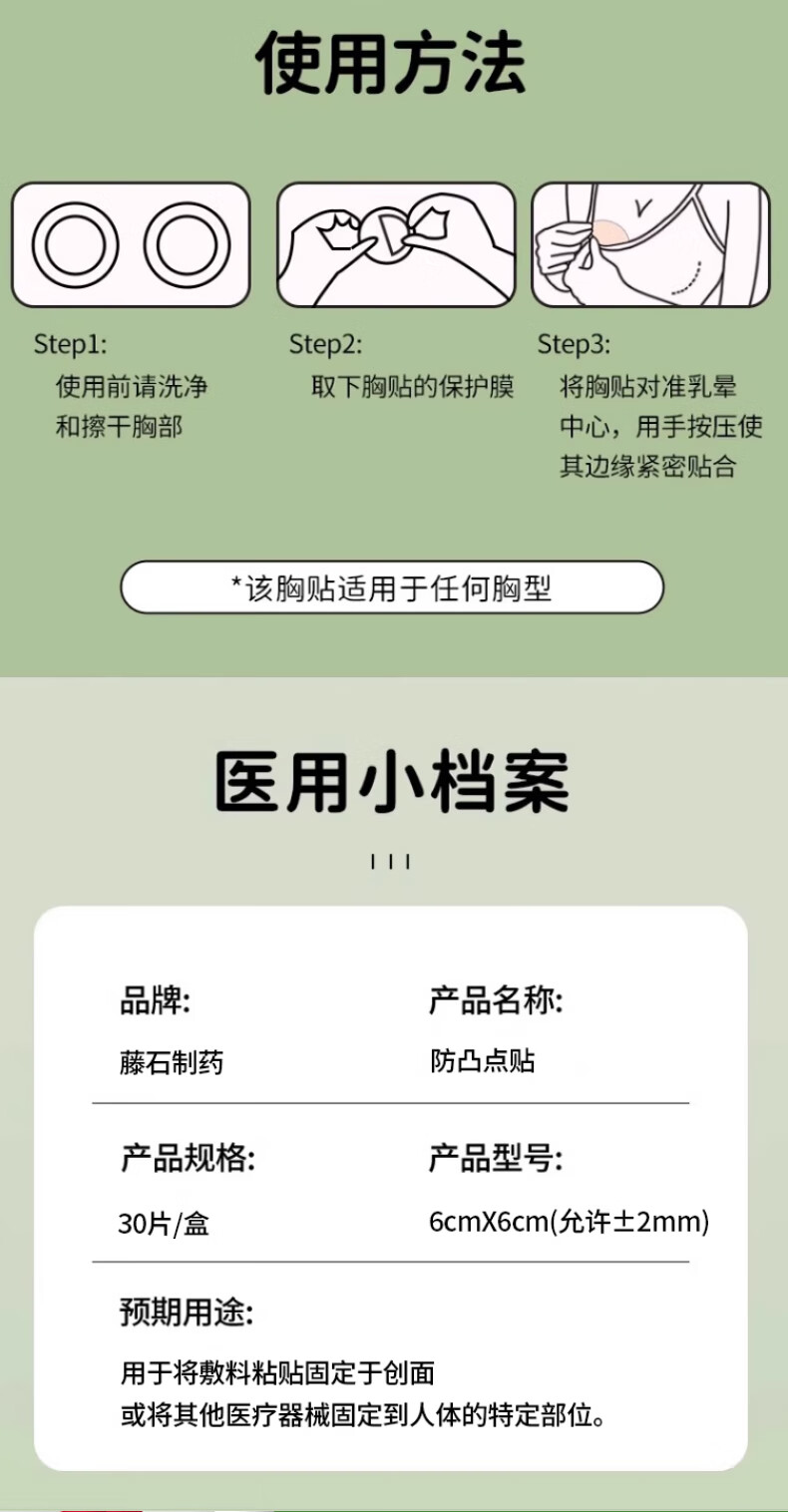 使用方法

Step1:
使用前请洗净和擦干胸部

Step2:
取下胸贴的保护膜

Step3:
将胸贴对准乳晕中心，用手按压使其边缘紧密贴合

*该胸贴适用于任何胸型

医用小档案

品牌:
藤石制药

产品名称:
防凸点贴

产品规格:
30片/盒

产品型号:
6cmX6cm(允许±2mm)

预期用途:
用于将敷料粘贴固定于创面
或将其他医疗器械固定到人体的特定部位。